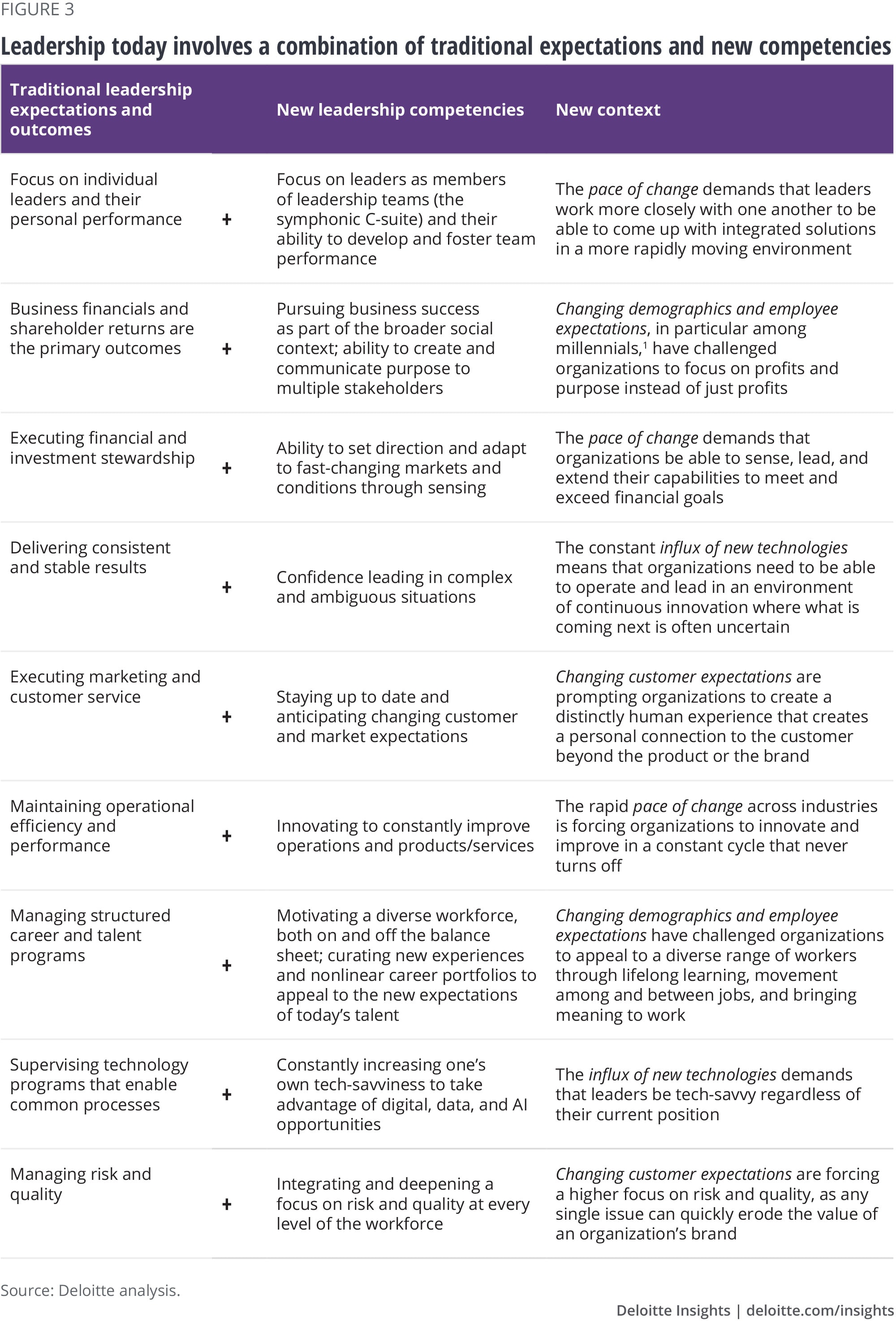 FIGURE 3

Leadership today involves a combination of traditional expectations and new competencies

| Traditional leadership expectations and outcomes | | New leadership competencies | New context |
|---|---|---|---|
| Focus on individual leaders and their personal performance | + | Focus on leaders as members of leadership teams (the symphonic C-suite) and their ability to develop and foster team performance | The pace of change demands that leaders work more closely with one another to be able to come up with integrated solutions in a more rapidly moving environment |
| Business financials and shareholder returns are the primary outcomes | + | Pursuing business success as part of the broader social context; ability to create and communicate purpose to multiple stakeholders | Changing demographics and employee expectations, in particular among millennials,$^1$ have challenged organizations to focus on profits and purpose instead of just profits |
| Executing financial and investment stewardship | + | Ability to set direction and adapt to fast-changing markets and conditions through sensing | The pace of change demands that organizations be able to sense, lead, and extend their capabilities to meet and exceed financial goals |
| Delivering consistent and stable results | + | Confidence leading in complex and ambiguous situations | The constant influx of new technologies means that organizations need to be able to operate and lead in an environment of continuous innovation where what is coming next is often uncertain |
| Executing marketing and customer service | + | Staying up to date and anticipating changing customer and market expectations | Changing customer expectations are prompting organizations to create a distinctly human experience that creates a personal connection to the customer beyond the product or the brand |
| Maintaining operational efficiency and performance | + | Innovating to constantly improve operations and products/services | The rapid pace of change across industries is forcing organizations to innovate and improve in a constant cycle that never turns off |
| Managing structured career and talent programs | + | Motivating a diverse workforce, both on and off the balance sheet; curating new experiences and nonlinear career portfolios to appeal to the new expectations of today's talent | Changing demographics and employee expectations have challenged organizations to appeal to a diverse range of workers through lifelong learning, movement among and between jobs, and bringing meaning to work |
| Supervising technology programs that enable common processes | + | Constantly increasing one's own tech-savviness to take advantage of digital, data, and AI opportunities | The influx of new technologies demands that leaders be tech-savvy regardless of their current position |
| Managing risk and quality | + | Integrating and deepening a focus on risk and quality at every level of the workforce | Changing customer expectations are forcing a higher focus on risk and quality, as any single issue can quickly erode the value of an organization's brand |

Source: Deloitte analysis.

Deloitte Insights | deloitte.com/insights